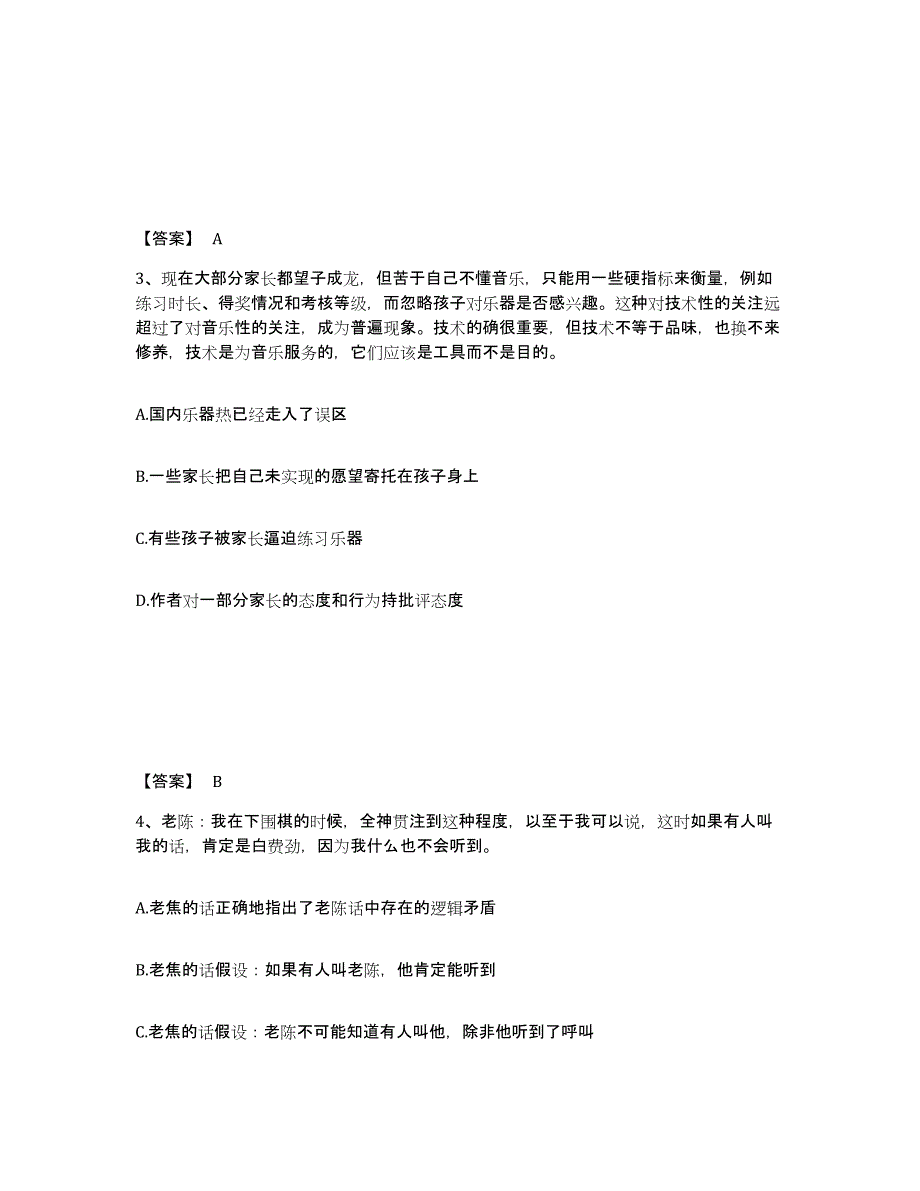 【答案】 A

3、现在大部分家长都望子成龙，但苦于自己不懂音乐，只能用一些硬指标来衡量，例如练习时长、得奖情况和考核等级，而忽略孩子对乐器是否感兴趣。这种对技术性的关注远超过了对音乐性的关注，成为普遍现象。技术的确很重要，但技术不等于品味，也换不来修养，技术是为音乐服务的，它们应该是工具而不是目的。

A.国内乐器热已经走入了误区

B.一些家长把自己未实现的愿望寄托在孩子身上

C.有些孩子被家长逼迫练习乐器

D.作者对一部分家长的态度和行为持批评态度

【答案】 B

4、老陈：我在下围棋的时候，全神贯注到这种程度，以至于我可以说，这时如果有人叫我的话，肯定是白费劲，因为我什么也不会听到。

A.老焦的话正确地指出了老陈话中存在的逻辑矛盾

B.老焦的话假设：如果有人叫老陈，他肯定能听到

C.老焦的话假设：老陈不可能知道有人叫他，除非他听到了呼叫